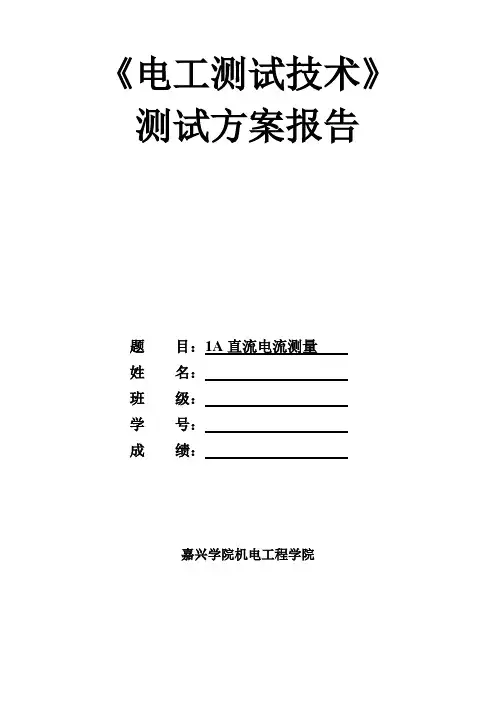 《电工测试技术》
测试方案报告

题 目：1A直流电流测量
姓 名：____
班 级：____
学 号：____
成 绩：____

嘉兴学院机电工程学院